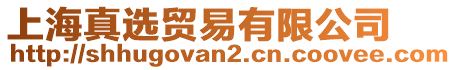 上海真选贸易有限公司
http://shhugovan2.cn.coovee.com